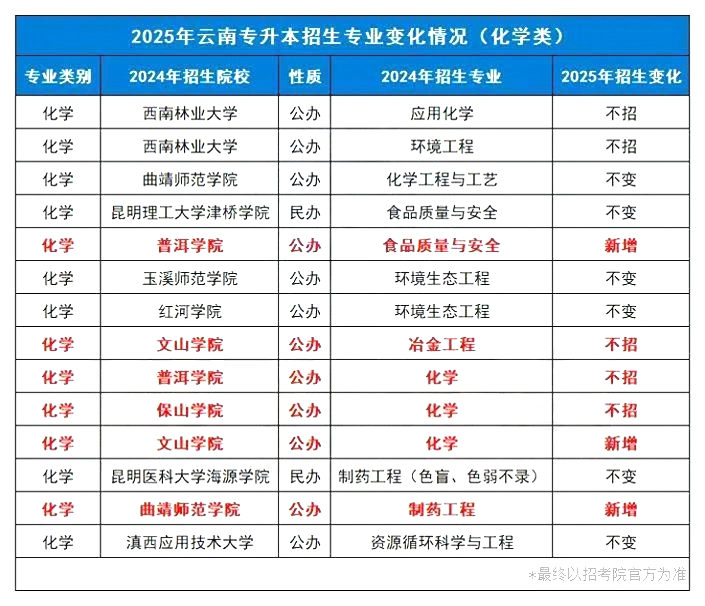 2025年云南专升本招生专业变化情况（化学类）

| 专业类别 | 2024年招生院校 | 性质 | 2024年招生专业 | 2025年招生变化 |
|---|---|---|---|---|
| 化学 | 西南林业大学 | 公办 | 应用化学 | 不招 |
| 化学 | 西南林业大学 | 公办 | 环境工程 | 不招 |
| 化学 | 曲靖师范学院 | 公办 | 化学工程与工艺 | 不变 |
| 化学 | 昆明理工大学津桥学院 | 民办 | 食品质量与安全 | 不变 |
| 化学 | 普洱学院 | 公办 | 食品质量与安全 | 新增 |
| 化学 | 玉溪师范学院 | 公办 | 环境生态工程 | 不变 |
| 化学 | 红河学院 | 公办 | 环境生态工程 | 不变 |
| 化学 | 文山学院 | 公办 | 冶金工程 | 不招 |
| 化学 | 普洱学院 | 公办 | 化学 | 不招 |
| 化学 | 保山学院 | 公办 | 化学 | 不招 |
| 化学 | 文山学院 | 公办 | 化学 | 新增 |
| 化学 | 昆明医科大学海源学院 | 民办 | 制药工程（色盲、色弱不录） | 不变 |
| 化学 | 曲靖师范学院 | 公办 | 制药工程 | 新增 |
| 化学 | 滇西应用技术大学 | 公办 | 资源循环科学与工程 | 不变 |

*最终以招考院官方为准